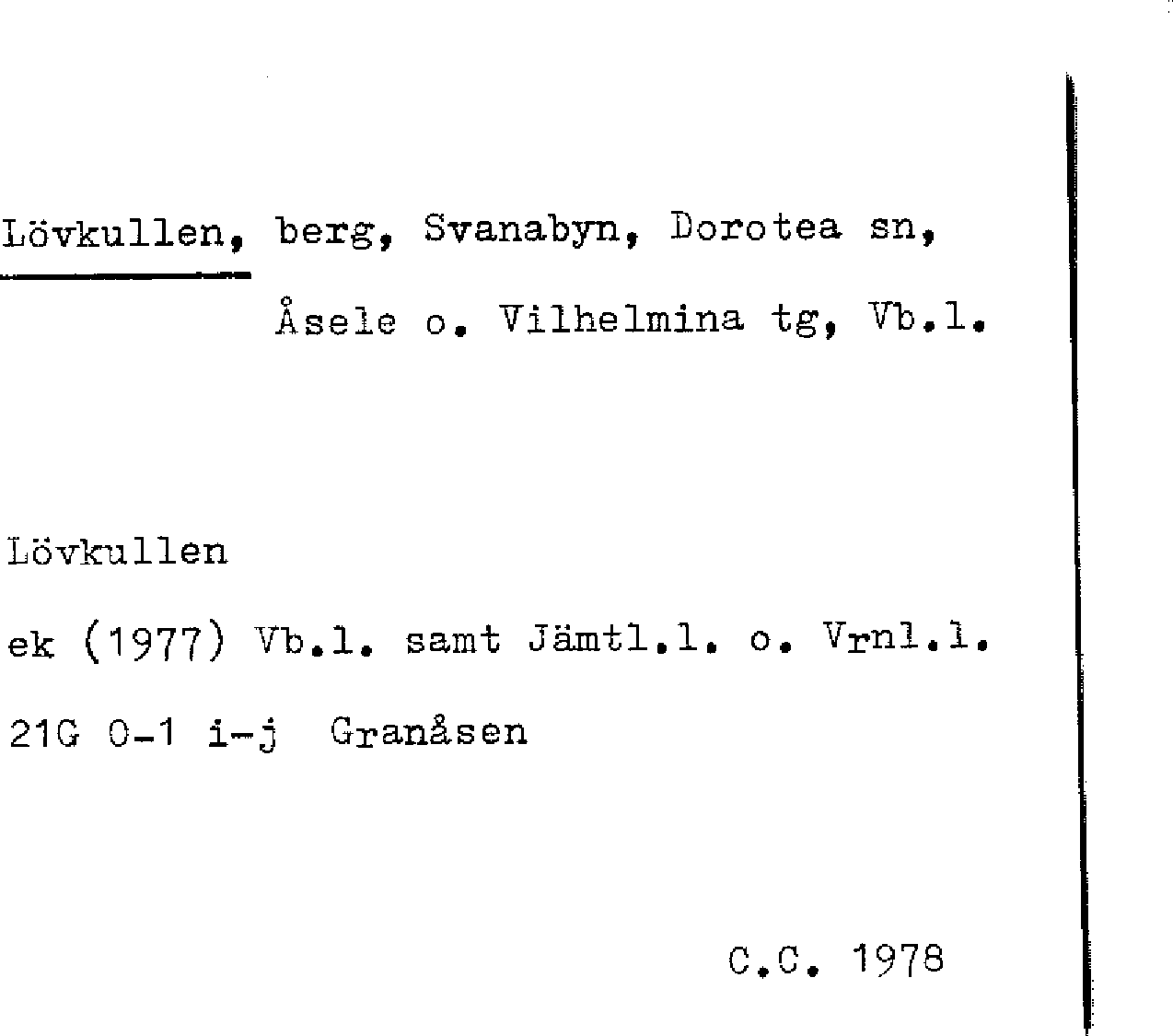 Lövkullen, berg, Svanabyn, Dorotea sn, Åsele o. Vilhelmina tg, Vb.l.

Lövkullen

ek (1977) Vb.l. samt Jämtl.l. o. Vrnl.l.

21G 0-1 i-j Granåsen

C.C. 1978